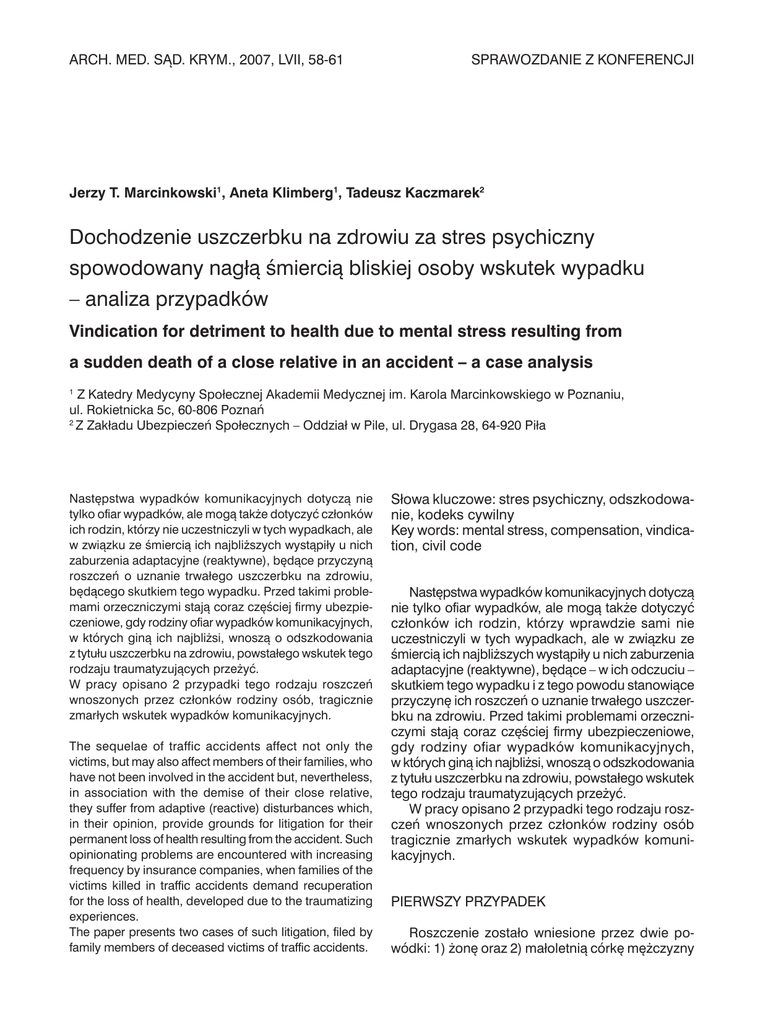 ARCH. MED. SĄD. KRYM., 2007, LVII, 58-61

SPRAWOZDANIE Z KONFERENCJI

Jerzy T. Marcinkowski$^1$, Aneta Klimberg$^1$, Tadeusz Kaczmarek$^2$

Dochodzenie uszczerbku na zdrowiu za stres psychiczny spowodowany nagłą śmiercią bliskiej osoby wskutek wypadku – analiza przypadków

Vindication for detriment to health due to mental stress resulting from a sudden death of a close relative in an accident – a case analysis

$^1$ Z Katedry Medycyny Społecznej Akademii Medycznej im. Karola Marcinkowskiego w Poznaniu, ul. Rokietnicka 5c, 60-806 Poznań
$^2$ Z Zakładu Ubezpieczeń Społecznych – Oddział w Pile, ul. Drygasa 28, 64-920 Piła

Następstwa wypadków komunikacyjnych dotyczą nie tylko ofiar wypadków, ale mogą także dotyczyć członków ich rodzin, którzy nie uczestniczyli w tych wypadkach, ale w związku ze śmiercią ich najbliższych wystąpiły u nich zaburzenia adaptacyjne (reaktywne), będące przyczyną roszczeń o uznanie trwałego uszczerbku na zdrowiu, będącego skutkiem tego wypadku. Przed takimi problemami orzeczniczymi stają coraz częściej firmy ubezpieczeniowe, gdy rodziny ofiar wypadków komunikacyjnych, w których giną ich najbliżsi, wnoszą o odszkodowania z tytułu uszczerbku na zdrowiu, powstałego wskutek tego rodzaju traumatyzujących przeżyć.
W pracy opisano 2 przypadki tego rodzaju roszczeń wnoszonych przez członków rodziny osób, tragicznie zmarłych wskutek wypadków komunikacyjnych.

The sequelae of traffic accidents affect not only the victims, but may also affect members of their families, who have not been involved in the accident but, nevertheless, in association with the demise of their close relative, they suffer from adaptive (reactive) disturbances which, in their opinion, provide grounds for litigation for their permanent loss of health resulting from the accident. Such opinionating problems are encountered with increasing frequency by insurance companies, when families of the victims killed in traffic accidents demand recuperation for the loss of health, developed due to the traumatizing experiences.
The paper presents two cases of such litigation, filed by family members of deceased victims of traffic accidents.

Słowa kluczowe: stres psychiczny, odszkodowanie, kodeks cywilny
Key words: mental stress, compensation, vindication, civil code

Następstwa wypadków komunikacyjnych dotyczą nie tylko ofiar wypadków, ale mogą także dotyczyć członków ich rodzin, którzy wprawdzie sami nie uczestniczyli w tych wypadkach, ale w związku ze śmiercią ich najbliższych wystąpiły u nich zaburzenia adaptacyjne (reaktywne), będące – w ich odczuciu – skutkiem tego wypadku i z tego powodu stanowiące przyczynę ich roszczeń o uznanie trwałego uszczerbku na zdrowiu. Przed takimi problemami orzeczniczymi stają coraz częściej firmy ubezpieczeniowe, gdy rodziny ofiar wypadków komunikacyjnych, w których giną ich najbliżsi, wnoszą o odszkodowania z tytułu uszczerbku na zdrowiu, powstałego wskutek tego rodzaju traumatyzujących przeżyć.
W pracy opisano 2 przypadki tego rodzaju roszczeń wnoszonych przez członków rodziny osób tragicznie zmarłych wskutek wypadków komunikacyjnych.

PIERWSZY PRZYPADEK

Roszczenie zostało wniesione przez dwie powódki: 1) żonę oraz 2) małoletnią córkę mężczyzny